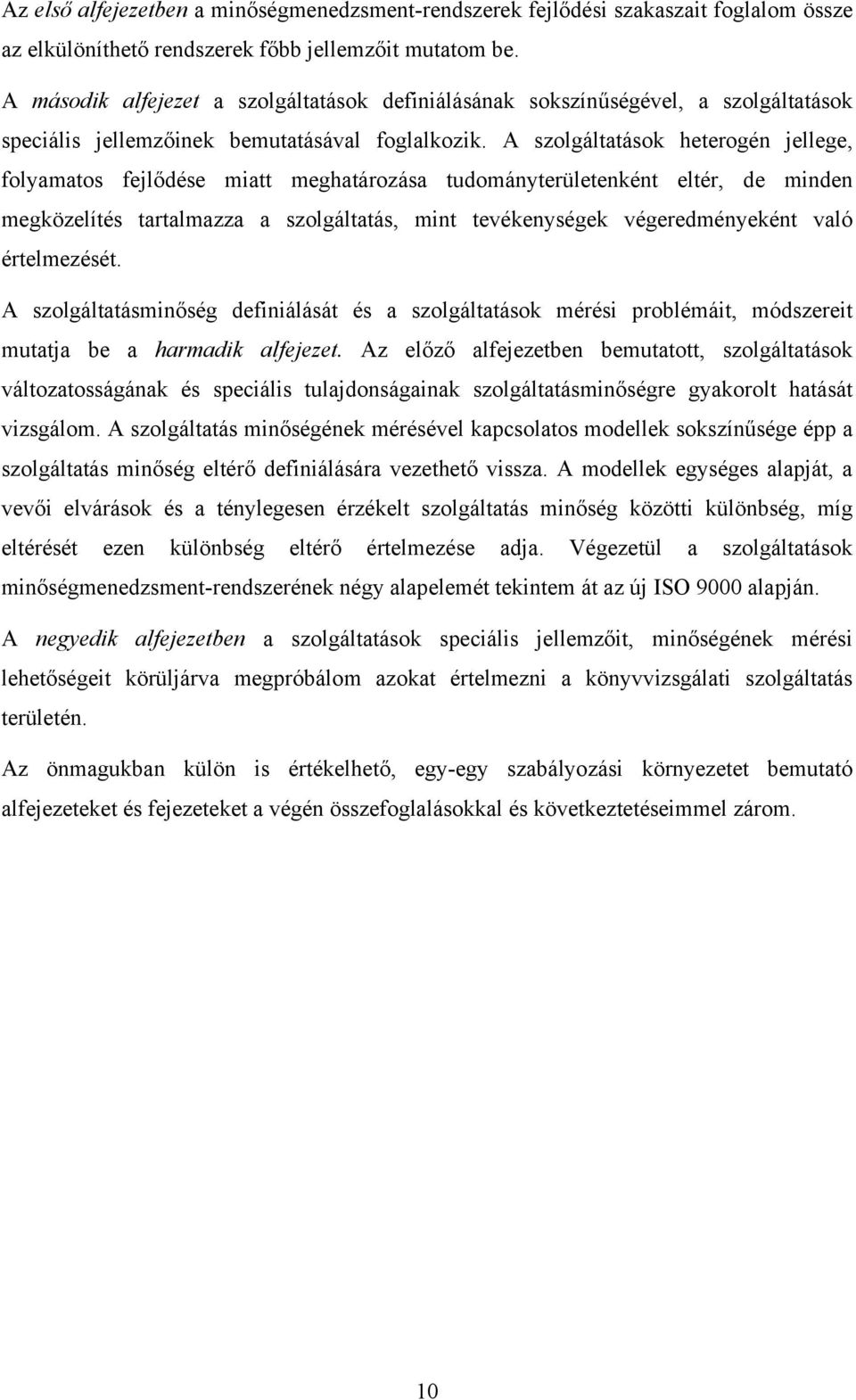 Az első alfejezetben a minőségmenedzsment-rendszerek fejlődési szakaszait foglalom össze az elkülöníthető rendszerek főbb jellemzőit mutatom be.

A második alfejezet a szolgáltatások definiálásának sokszínűségével, a szolgáltatások speciális jellemzőinek bemutatásával foglalkozik. A szolgáltatások heterogén jellege, folyamatos fejlődése miatt meghatározása tudományterületenként eltér, de minden megközelítés tartalmazza a szolgáltatás, mint tevékenységek végeredményeként való értelmezését.

A szolgáltatásminőség definiálását és a szolgáltatások mérési problémáit, módszereit mutatja be a harmadik alfejezet. Az előző alfejezetben bemutatott, szolgáltatások változatosságának és speciális tulajdonságainak szolgáltatásminőségre gyakorolt hatását vizsgálom. A szolgáltatás minőségének mérésével kapcsolatos modellek sokszínűsége épp a szolgáltatás minőség eltérő definiálására vezethető vissza. A modellek egységes alapját, a vevői elvárások és a ténylegesen érzékelt szolgáltatás minőség közötti különbség, míg eltérését ezen különbség eltérő értelmezése adja. Végezetül a szolgáltatások minőségmenedzsment-rendszerének négy alapelemét tekintem át az új ISO 9000 alapján.

A negyedik alfejezetben a szolgáltatások speciális jellemzőit, minőségének mérési lehetőségeit körüljárva megpróbálom azokat értelmezni a könyvvizsgálati szolgáltatás területén.

Az önmagukban külön is értékelhető, egy-egy szabályozási környezetet bemutató alfejezeteket és fejezeteket a végén összefoglalásokkal és következtetéseimmel zárom.

10